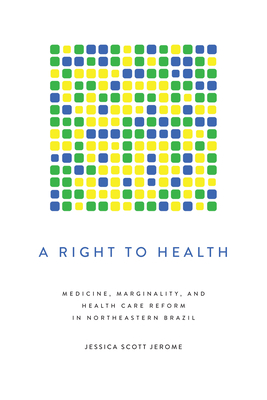 A RIGHT TO HEALTH

MEDICINE, MARGINALITY, AND HEALTH CARE REFORM IN NORTHEASTERN BRAZIL

JESSICA SCOTT JEROME